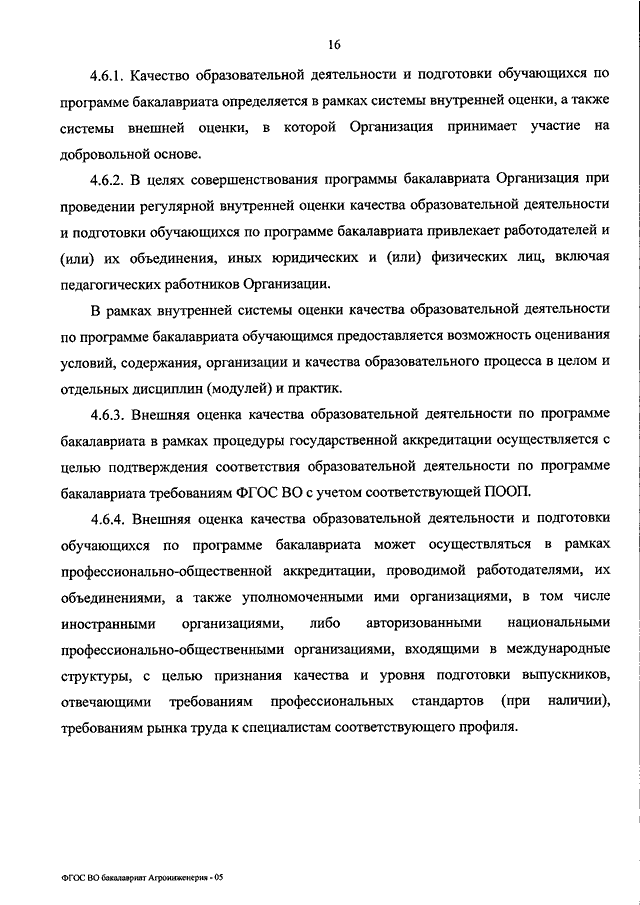 16

4.6.1. Качество образовательной деятельности и подготовки обучающихся по программе бакалавриата определяется в рамках системы внутренней оценки, а также системы внешней оценки, в которой Организация принимает участие на добровольной основе.

4.6.2. В целях совершенствования программы бакалавриата Организация при проведении регулярной внутренней оценки качества образовательной деятельности и подготовки обучающихся по программе бакалавриата привлекает работодателей и (или) их объединения, иных юридических и (или) физических лиц, включая педагогических работников Организации.

В рамках внутренней системы оценки качества образовательной деятельности по программе бакалавриата обучающимся предоставляется возможность оценивания условий, содержания, организации и качества образовательного процесса в целом и отдельных дисциплин (модулей) и практик.

4.6.3. Внешняя оценка качества образовательной деятельности по программе бакалавриата в рамках процедуры государственной аккредитации осуществляется с целью подтверждения соответствия образовательной деятельности по программе бакалавриата требованиям ФГОС ВО с учетом соответствующей ПООП.

4.6.4. Внешняя оценка качества образовательной деятельности и подготовки обучающихся по программе бакалавриата может осуществляться в рамках профессионально-общественной аккредитации, проводимой работодателями, их объединениями, а также уполномоченными ими организациями, в том числе иностранными организациями, либо авторизованными национальными профессионально-общественными организациями, входящими в международные структуры, с целью признания качества и уровня подготовки выпускников, отвечающими требованиям профессиональных стандартов (при наличии), требованиям рынка труда к специалистам соответствующего профиля.

ФГОС ВО бакалавриат Агроинженерия - 05